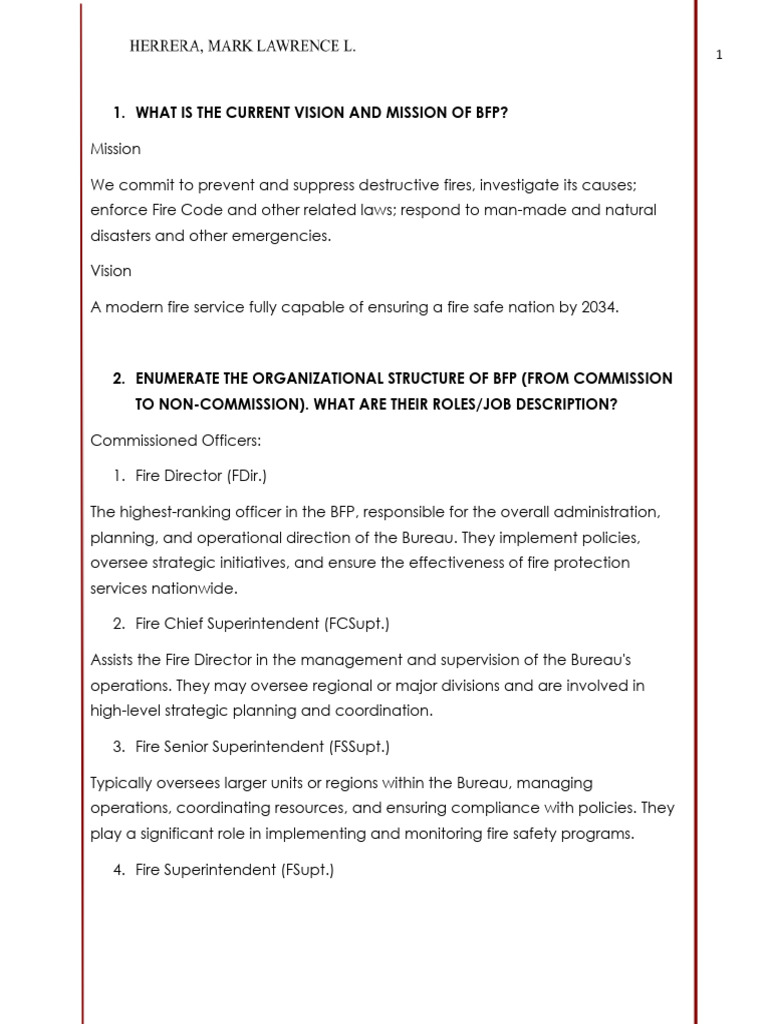 HERRERA, MARK LAWRENCE L.

1

1. WHAT IS THE CURRENT VISION AND MISSION OF BFP?

Mission

We commit to prevent and suppress destructive fires, investigate its causes; enforce Fire Code and other related laws; respond to man-made and natural disasters and other emergencies.

Vision

A modern fire service fully capable of ensuring a fire safe nation by 2034.

2. ENUMERATE THE ORGANIZATIONAL STRUCTURE OF BFP (FROM COMMISSION TO NON-COMMISSION). WHAT ARE THEIR ROLES/JOB DESCRIPTION?

Commissioned Officers:

1. Fire Director (FDir.)

The highest-ranking officer in the BFP, responsible for the overall administration, planning, and operational direction of the Bureau. They implement policies, oversee strategic initiatives, and ensure the effectiveness of fire protection services nationwide.

2. Fire Chief Superintendent (FCSupt.)

Assists the Fire Director in the management and supervision of the Bureau's operations. They may oversee regional or major divisions and are involved in high-level strategic planning and coordination.

3. Fire Senior Superintendent (FSSupt.)

Typically oversees larger units or regions within the Bureau, managing operations, coordinating resources, and ensuring compliance with policies. They play a significant role in implementing and monitoring fire safety programs.

4. Fire Superintendent (FSupt.)